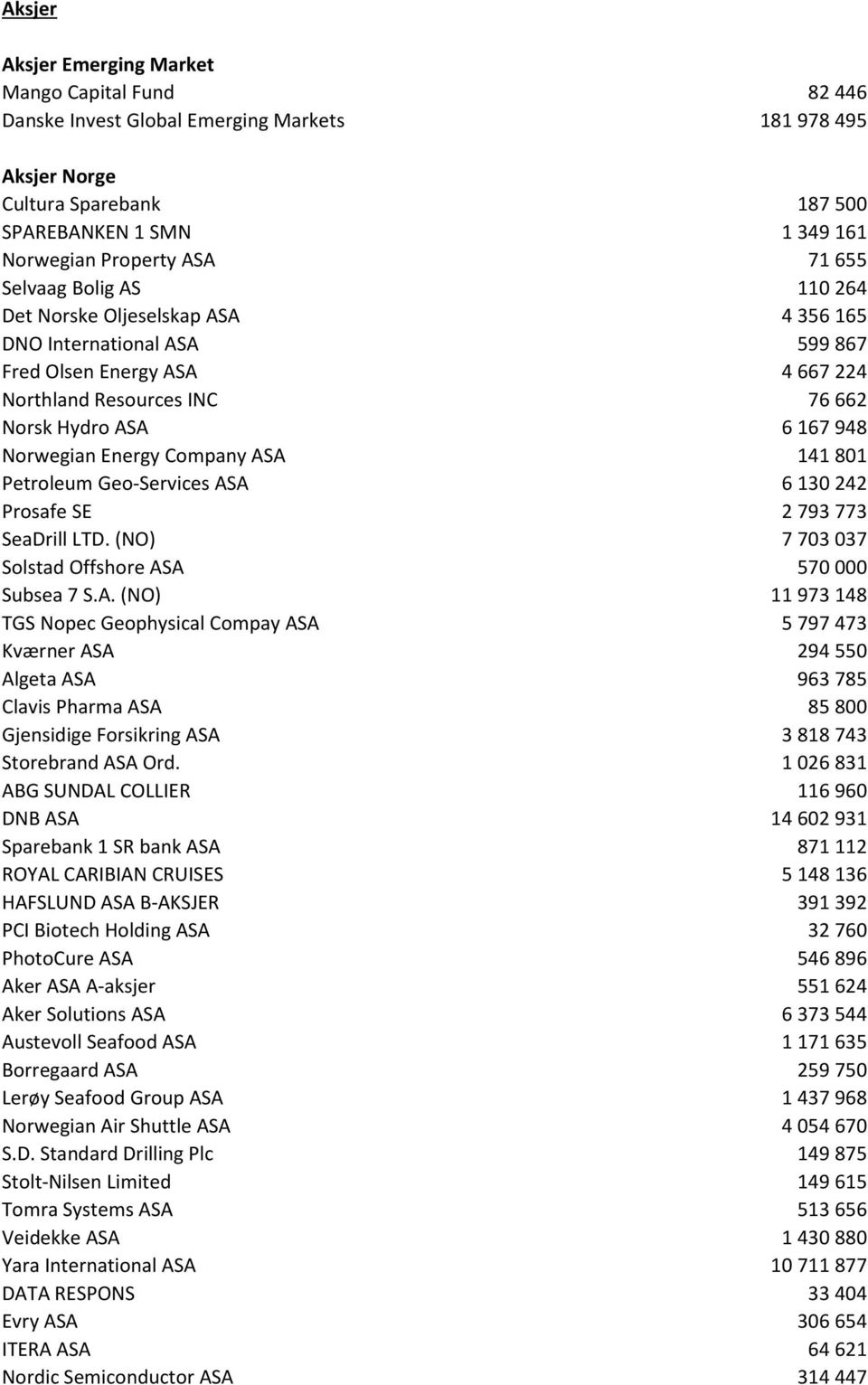 Aksjer

Aksjer Emerging Market

| | |
|---|---|
| Mango Capital Fund | 82 446 |
| Danske Invest Global Emerging Markets | 181 978 495 |

Aksjer Norge

| | |
|---|---|
| Cultura Sparebank | 187 500 |
| SPAREBANKEN 1 SMN | 1 349 161 |
| Norwegian Property ASA | 71 655 |
| Selvaag Bolig AS | 110 264 |
| Det Norske Oljeselskap ASA | 4 356 165 |
| DNO International ASA | 599 867 |
| Fred Olsen Energy ASA | 4 667 224 |
| Northland Resources INC | 76 662 |
| Norsk Hydro ASA | 6 167 948 |
| Norwegian Energy Company ASA | 141 801 |
| Petroleum Geo-Services ASA | 6 130 242 |
| Prosafe SE | 2 793 773 |
| SeaDrill LTD. (NO) | 7 703 037 |
| Solstad Offshore ASA | 570 000 |
| Subsea 7 S.A. (NO) | 11 973 148 |
| TGS Nopec Geophysical Compay ASA | 5 797 473 |
| Kværner ASA | 294 550 |
| Algeta ASA | 963 785 |
| Clavis Pharma ASA | 85 800 |
| Gjensidige Forsikring ASA | 3 818 743 |
| Storebrand ASA Ord. | 1 026 831 |
| ABG SUNDAL COLLIER | 116 960 |
| DNB ASA | 14 602 931 |
| Sparebank 1 SR bank ASA | 871 112 |
| ROYAL CARIBIAN CRUISES | 5 148 136 |
| HAFSLUND ASA B-AKSJER | 391 392 |
| PCI Biotech Holding ASA | 32 760 |
| PhotoCure ASA | 546 896 |
| Aker ASA A-aksjer | 551 624 |
| Aker Solutions ASA | 6 373 544 |
| Austevoll Seafood ASA | 1 171 635 |
| Borregaard ASA | 259 750 |
| Lerøy Seafood Group ASA | 1 437 968 |
| Norwegian Air Shuttle ASA | 4 054 670 |
| S.D. Standard Drilling Plc | 149 875 |
| Stolt-Nilsen Limited | 149 615 |
| Tomra Systems ASA | 513 656 |
| Veidekke ASA | 1 430 880 |
| Yara International ASA | 10 711 877 |
| DATA RESPONS | 33 404 |
| Evry ASA | 306 654 |
| ITERA ASA | 64 621 |
| Nordic Semiconductor ASA | 314 447 |